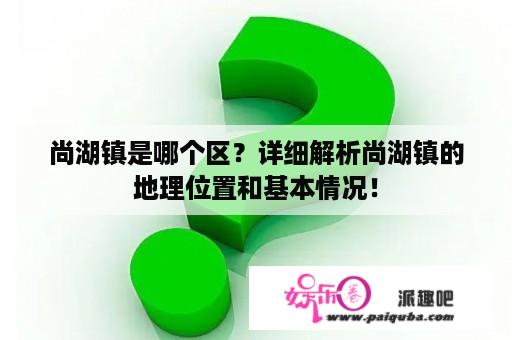 尚湖镇是哪个区？详细解析尚湖镇的地理位置和基本情况！

娱乐圈 派趣吧
www.paiquba.com